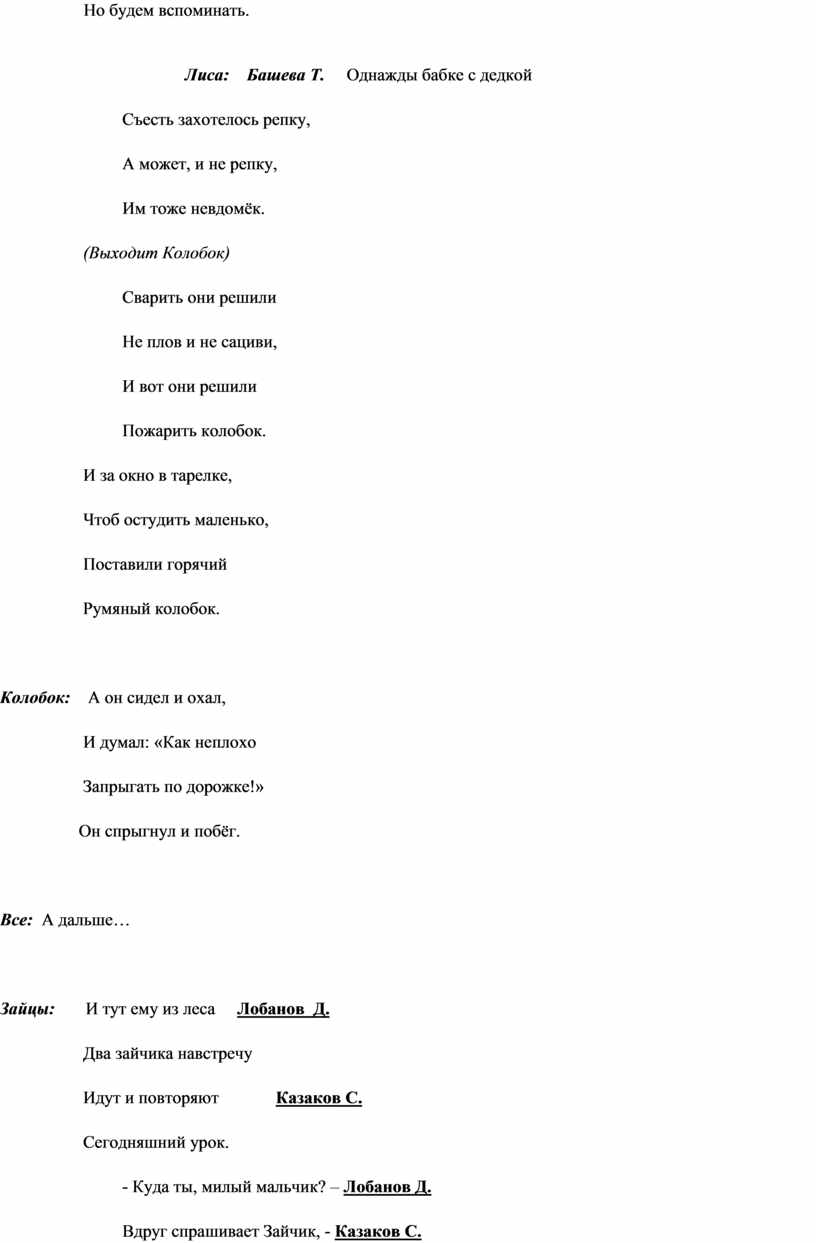 Но будем вспоминать.

Лиса: Башева Т. Однажды бабке с дедкой

Съесть захотелось репку,

А может, и не репку,

Им тоже невдомёк.

(Выходит Колобок)

Сварить они решили

Не плов и не сациви,

И вот они решили

Пожарить колобок.

И за окно в тарелке,

Чтоб остудить маленько,

Поставили горячий

Румяный колобок.

Колобок: А он сидел и охал,

И думал: «Как неплохо

Запрыгать по дорожке!»

Он спрыгнул и побёг.

Все: А дальше…

Зайцы: И тут ему из леса Лобанов Д.

Два зайчика навстречу

Идут и повторяют Казаков С.

Сегодняшний урок.

- Куда ты, милый мальчик? – Лобанов Д.

Вдруг спрашивает Зайчик, - Казаков С.